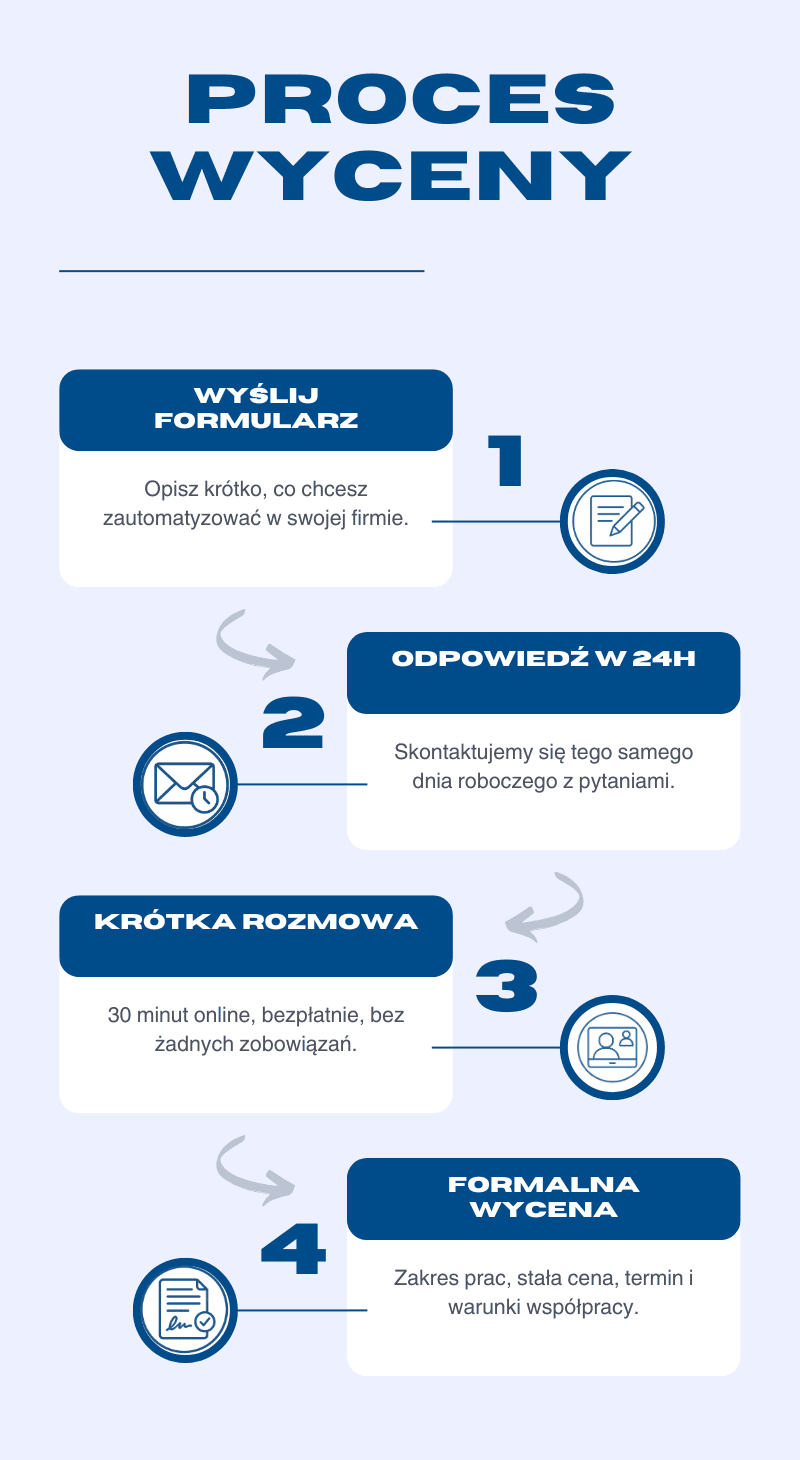 PROCES WYCENY

WYŚLIJ FORMULARZ

1

Opisz krótko, co chcesz zautomatyzować w swojej firmie.

ODPOWIEDŹ W 24H

2

Skontaktujemy się tego samego dnia roboczego z pytaniami.

KRÓTKA ROZMOWA

3

30 minut online, bezpłatnie, bez żadnych zobowiązań.

FORMALNA WYCENA

4

Zakres prac, stała cena, termin i warunki współpracy.